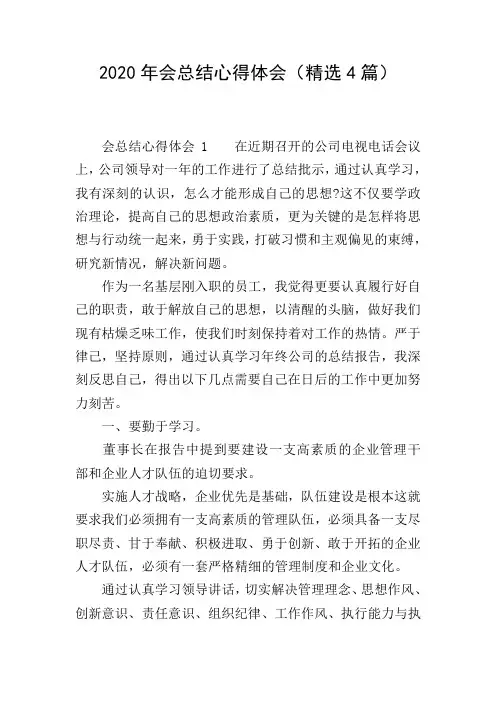 2020 年会总结心得体会（精选 4 篇）

会总结心得体会 1　　在近期召开的公司电视电话会议上，公司领导对一年的工作进行了总结批示，通过认真学习，我有深刻的认识，怎么才能形成自己的思想?这不仅要学政治理论，提高自己的思想政治素质，更为关键的是怎样将思想与行动统一起来，勇于实践，打破习惯和主观偏见的束缚，研究新情况，解决新问题。

作为一名基层刚入职的员工，我觉得更要认真履行好自己的职责，敢于解放自己的思想，以清醒的头脑，做好我们现有枯燥乏味工作，使我们时刻保持着对工作的热情。严于律己，坚持原则，通过认真学习年终公司的总结报告，我深刻反思自己，得出以下几点需要自己在日后的工作中更加努力刻苦。

一、要勤于学习。

董事长在报告中提到要建设一支高素质的企业管理干部和企业人才队伍的迫切要求。

实施人才战略，企业优先是基础，队伍建设是根本这就要求我们必须拥有一支高素质的管理队伍，必须具备一支尽职尽责、甘于奉献、积极进取、勇于创新、敢于开拓的企业人才队伍，必须有一套严格精细的管理制度和企业文化。

通过认真学习领导讲话，切实解决管理理念、思想作风、创新意识、责任意识、组织纪律、工作作风、执行能力与执